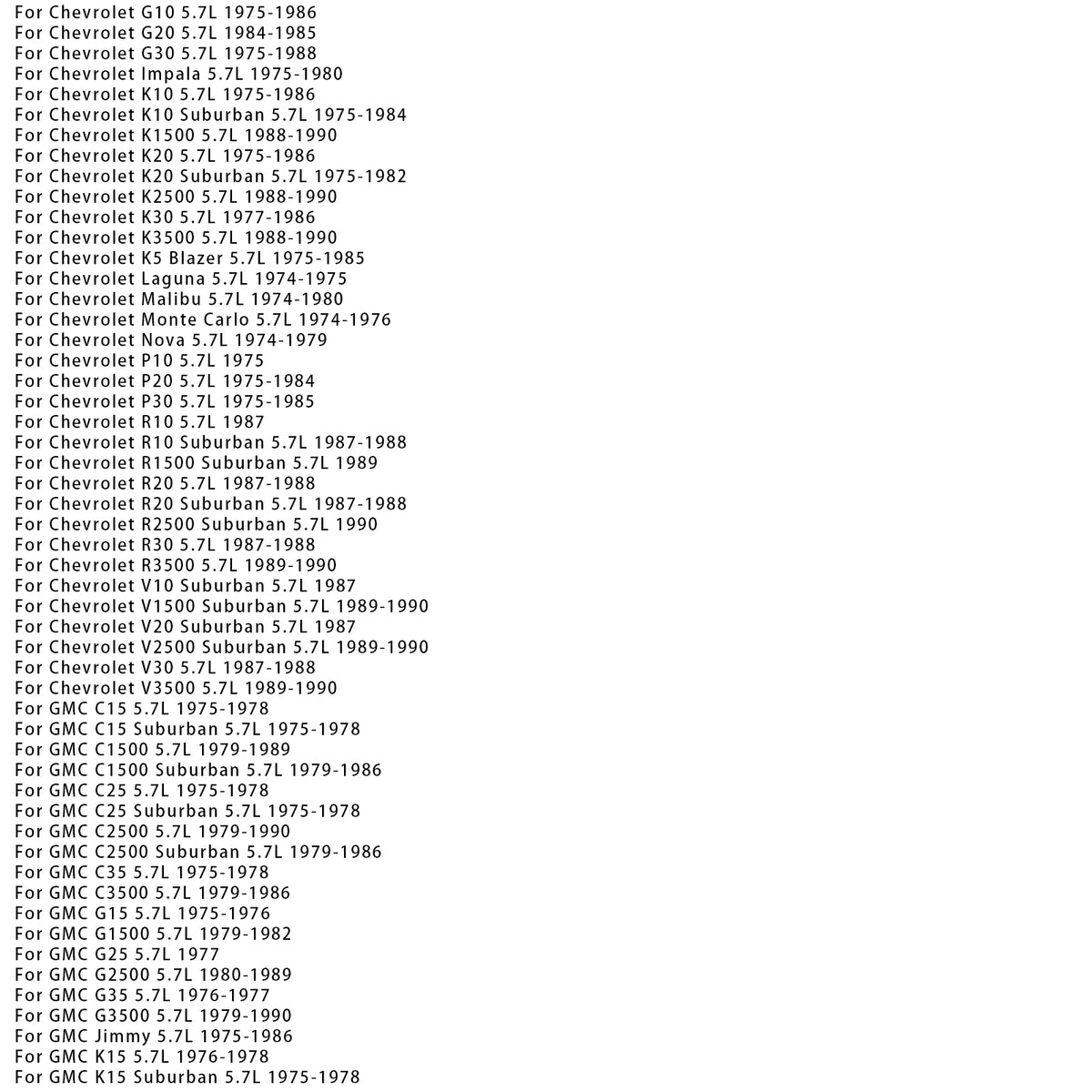 For Chevrolet G10 5.7L 1975-1986
For Chevrolet G20 5.7L 1984-1985
For Chevrolet G30 5.7L 1975-1988
For Chevrolet Impala 5.7L 1975-1980
For Chevrolet K10 5.7L 1975-1986
For Chevrolet K10 Suburban 5.7L 1975-1984
For Chevrolet K1500 5.7L 1988-1990
For Chevrolet K20 5.7L 1975-1986
For Chevrolet K20 Suburban 5.7L 1975-1982
For Chevrolet K2500 5.7L 1988-1990
For Chevrolet K30 5.7L 1977-1986
For Chevrolet K3500 5.7L 1988-1990
For Chevrolet K5 Blazer 5.7L 1975-1985
For Chevrolet Laguna 5.7L 1974-1975
For Chevrolet Malibu 5.7L 1974-1980
For Chevrolet Monte Carlo 5.7L 1974-1976
For Chevrolet Nova 5.7L 1974-1979
For Chevrolet P10 5.7L 1975
For Chevrolet P20 5.7L 1975-1984
For Chevrolet P30 5.7L 1975-1985
For Chevrolet R10 5.7L 1987
For Chevrolet R10 Suburban 5.7L 1987-1988
For Chevrolet R1500 Suburban 5.7L 1989
For Chevrolet R20 5.7L 1987-1988
For Chevrolet R20 Suburban 5.7L 1987-1988
For Chevrolet R2500 Suburban 5.7L 1990
For Chevrolet R30 5.7L 1987-1988
For Chevrolet R3500 5.7L 1989-1990
For Chevrolet V10 Suburban 5.7L 1987
For Chevrolet V1500 Suburban 5.7L 1989-1990
For Chevrolet V20 Suburban 5.7L 1987
For Chevrolet V2500 Suburban 5.7L 1989-1990
For Chevrolet V30 5.7L 1987-1988
For Chevrolet V3500 5.7L 1989-1990
For GMC C15 5.7L 1975-1978
For GMC C15 Suburban 5.7L 1975-1978
For GMC C1500 5.7L 1979-1989
For GMC C1500 Suburban 5.7L 1979-1986
For GMC C25 5.7L 1975-1978
For GMC C25 Suburban 5.7L 1975-1978
For GMC C2500 5.7L 1979-1990
For GMC C2500 Suburban 5.7L 1979-1986
For GMC C35 5.7L 1975-1978
For GMC C3500 5.7L 1979-1986
For GMC G15 5.7L 1975-1976
For GMC G1500 5.7L 1979-1982
For GMC G25 5.7L 1977
For GMC G2500 5.7L 1980-1989
For GMC G35 5.7L 1976-1977
For GMC G3500 5.7L 1979-1990
For GMC Jimmy 5.7L 1975-1986
For GMC K15 5.7L 1976-1978
For GMC K15 Suburban 5.7L 1975-1978